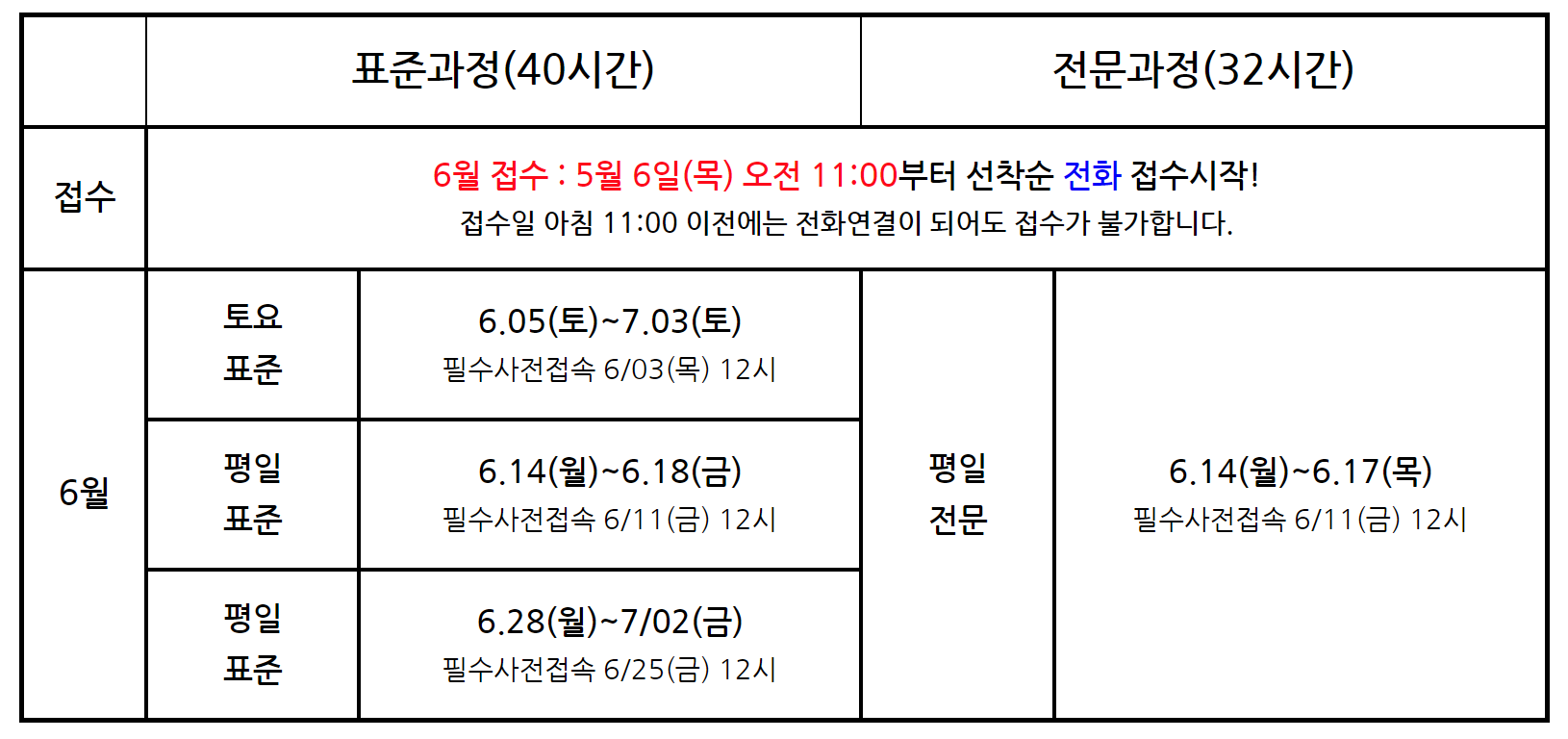 |  | 표준과정(40시간) |  | 전문과정(32시간) |  |
|---|---|---|---|---|
| 접수 | 6월 접수 : 5월 6일(목) 오전 11:00부터 선착순 전화 접수시작! 접수일 아침 11:00 이전에는 전화연결이 되어도 접수가 불가합니다. |  |  |  |
| 6월 | 토요 표준 | 6.05(토)~7.03(토) 필수사전접속 6/03(목) 12시 | 평일 전문 | 6.14(월)~6.17(목) 필수사전접속 6/11(금) 12시 |
|  | 평일 표준 | 6.14(월)~6.18(금) 필수사전접속 6/11(금) 12시 |  |  |
|  | 평일 표준 | 6.28(월)~7/02(금) 필수사전접속 6/25(금) 12시 |  |  |